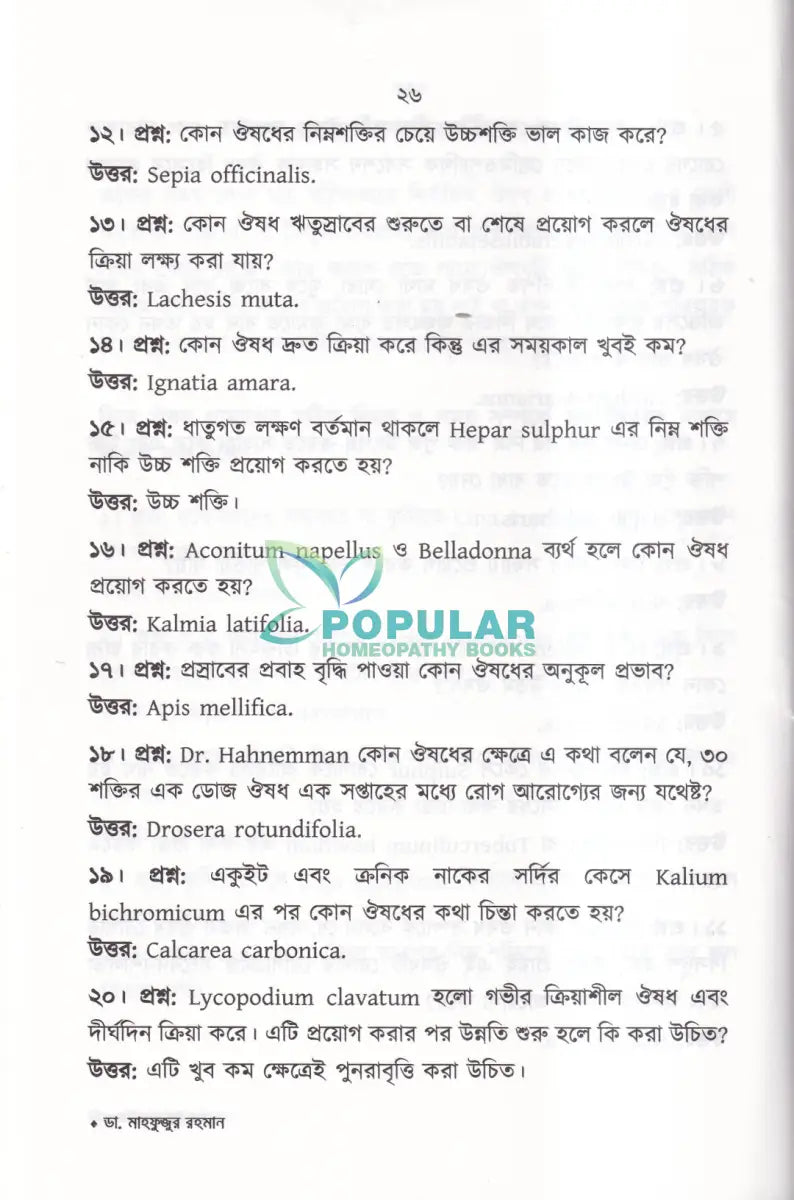 ২৬

১২। প্রশ্ন: কোন ঔষধের নিম্নশক্তির চেয়ে উচ্চশক্তি ভাল কাজ করে?

উত্তর: Sepia officinalis.

১৩। প্রশ্ন: কোন ঔষধ ঋতুস্রাবের শুরুতে বা শেষে প্রয়োগ করলে ঔষধের ক্রিয়া লক্ষ্য করা যায়?

উত্তর: Lachesis muta.

১৪। প্রশ্ন: কোন ঔষধ দ্রুত ক্রিয়া করে কিন্তু এর সময়কাল খুবই কম?

উত্তর: Ignatia amara.

১৫। প্রশ্ন: ধাতুগত লক্ষণ বর্তমান থাকলে Hepar sulphur এর নিম্ন শক্তি নাকি উচ্চ শক্তি প্রয়োগ করতে হয়?

উত্তর: উচ্চ শক্তি।

১৬। প্রশ্ন: Aconitum napellus ও Belladonna ব্যর্থ হলে কোন ঔষধ প্রয়োগ করতে হয়?

উত্তর: Kalmia latifolia.

POPULAR
HOMEOPATHY BOOKS

১৭। প্রশ্ন: প্রস্রাবের প্রবাহ বৃদ্ধি পাওয়া কোন ঔষধের অনুকূল প্রভাব?

উত্তর: Apis mellifica.

১৮। প্রশ্ন: Dr. Hahnemman কোন ঔষধের ক্ষেত্রে এ কথা বলেন যে, ৩০ শক্তির এক ডোজ ঔষধ এক সপ্তাহের মধ্যে রোগ আরোগ্যের জন্য যথেষ্ট?

উত্তর: Drosera rotundifolia.

১৯। প্রশ্ন: একুইট এবং ক্রনিক নাকের সর্দির কেসে Kalium bichromicum এর পর কোন ঔষধের কথা চিন্তা করতে হয়?

উত্তর: Calcarea carbonica.

২০। প্রশ্ন: Lycopodium clavatum হলো গভীর ক্রিয়াশীল ঔষধ এবং দীর্ঘদিন ক্রিয়া করে। এটি প্রয়োগ করার পর উন্নতি শুরু হলে কি করা উচিত?

উত্তর: এটি খুব কম ক্ষেত্রেই পুনরাবৃত্তি করা উচিত।

• ডা. মাহফুজুর রহমান